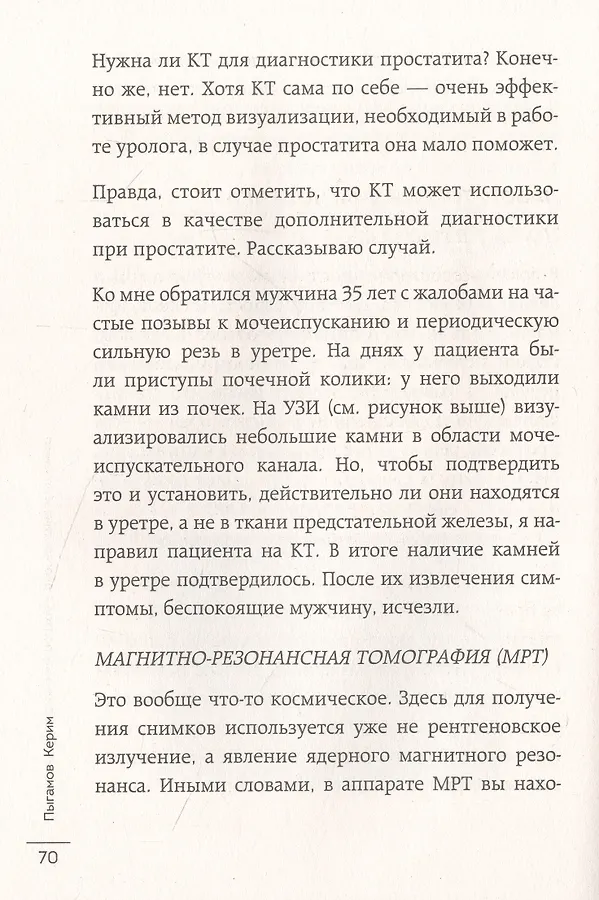 Нужна ли КТ для диагностики простатита? Конечно же, нет. Хотя КТ сама по себе — очень эффективный метод визуализации, необходимый в работе уролога, в случае простатита она мало поможет.

Правда, стоит отметить, что КТ может использоваться в качестве дополнительной диагностики при простатите. Рассказываю случай.

Ко мне обратился мужчина 35 лет с жалобами на частые позывы к мочеиспусканию и периодическую сильную резь в уретре. На днях у пациента были приступы почечной колики: у него выходили камни из почек. На УЗИ (см. рисунок выше) визуализировались небольшие камни в области мочеиспускательного канала. Но, чтобы подтвердить это и установить, действительно ли они находятся в уретре, а не в ткани предстательной железы, я направил пациента на КТ. В итоге наличие камней в уретре подтвердилось. После их извлечения симптомы, беспокоящие мужчину, исчезли.

МАГНИТНО-РЕЗОНАНСНАЯ ТОМОГРАФИЯ (МРТ)

Это вообще что-то космическое. Здесь для получения снимков используется уже не рентгеновское излучение, а явление ядерного магнитного резонанса. Иными словами, в аппарате МРТ вы нахо-

Пыгамов Керим

70